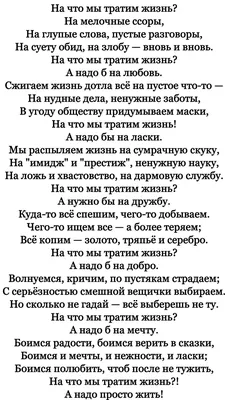 На что мы тратим жизнь?
На мелочные ссоры,
На глупые слова, пустые разговоры,
На суету обид, на злобу — вновь и вновь.
На что мы тратим жизнь?
А надо б на любовь.
Сжигаем жизнь дотла всё на пустое что-то —
На нудные дела, ненужные заботы,
В угоду обществу придумываем маски,
На что мы тратим жизнь!
А надо бы на ласки.
Мы распыляем жизнь на сумрачную скуку,
На "имидж" и "престиж", ненужную науку,
На ложь и хвастовство, на дармовую службу.
На что мы тратим жизнь?
А нужно бы на дружбу.
Куда-то всё спешим, чего-то добываем.
Чего-то ищем все — а более теряем;
Всё копим — золото, тряпьё и серебро.
На что мы тратим жизнь?
А надо б на добро.
Волнуемся, кричим, по пустякам страдаем;
С серьёзностью смешной вещички выбираем.
Но сколько не гадай — всё выберешь не ту.
На что мы тратим жизнь?
А надо б на мечту.
Боимся радости, боимся верить в сказки,
Боимся и мечты, и нежности, и ласки;
Боимся полюбить, чтоб после не тужить,
На что мы тратим жизнь?!
А надо просто жить!